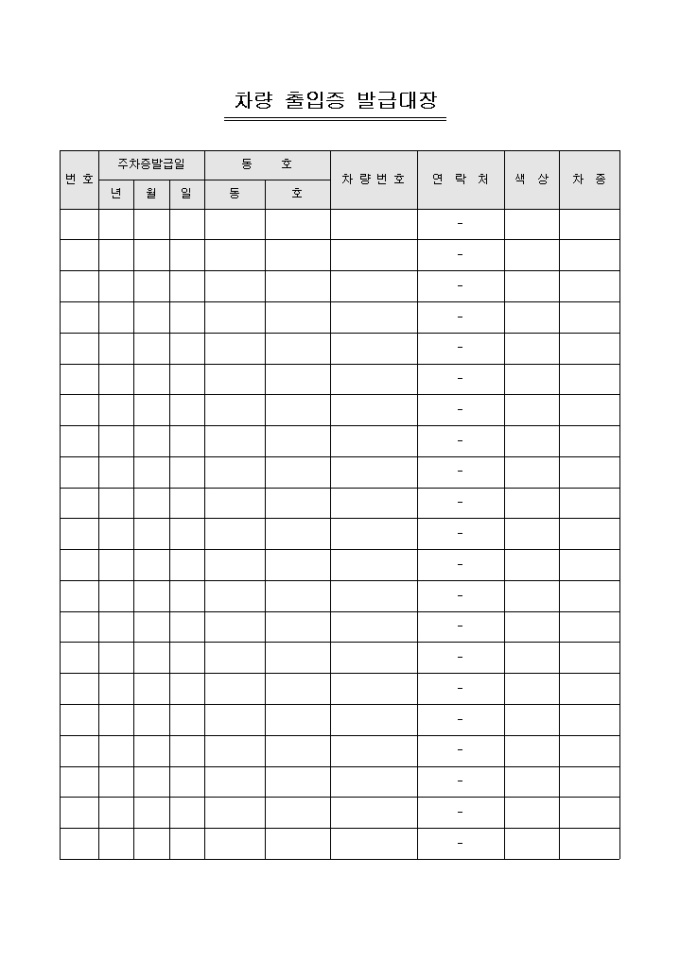 차량 출입증 발급대장

| 번호 | 주차증발급일 | | | 동 호 | | 차량번호 | 연 락 처 | 색 상 | 차 종 |
|---|---|---|---|---|---|---|---|---|---|
| | 년 | 월 | 일 | 동 | 호 | | | | |
| | | | | | | | - | | |
| | | | | | | | - | | |
| | | | | | | | - | | |
| | | | | | | | - | | |
| | | | | | | | - | | |
| | | | | | | | - | | |
| | | | | | | | - | | |
| | | | | | | | - | | |
| | | | | | | | - | | |
| | | | | | | | - | | |
| | | | | | | | - | | |
| | | | | | | | - | | |
| | | | | | | | - | | |
| | | | | | | | - | | |
| | | | | | | | - | | |
| | | | | | | | - | | |
| | | | | | | | - | | |
| | | | | | | | - | | |
| | | | | | | | - | | |
| | | | | | | | - | | |
| | | | | | | | - | | |